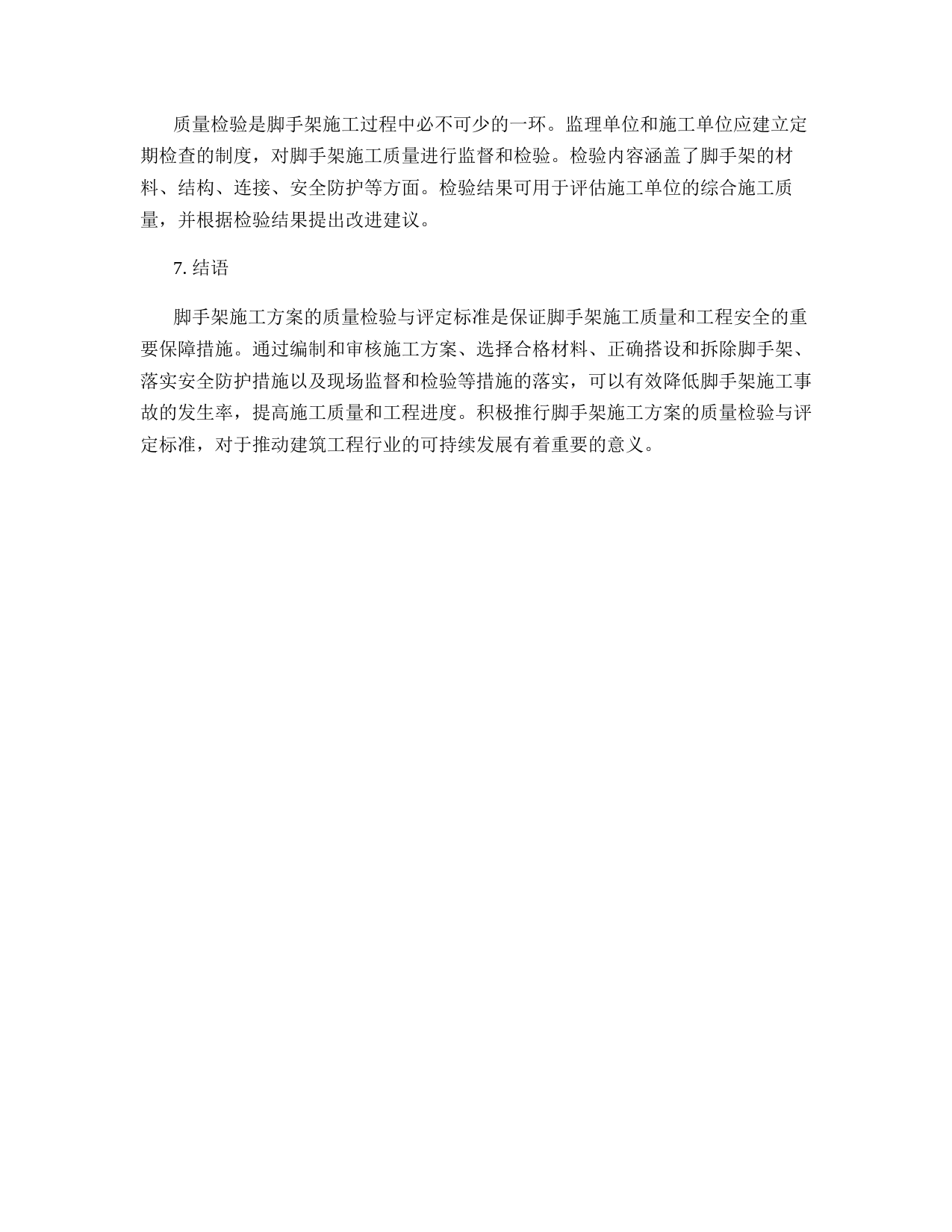 质量检验是脚手架施工过程中必不可少的一环。监理单位和施工单位应建立定期检查的制度，对脚手架施工质量进行监督和检验。检验内容涵盖了脚手架的材料、结构、连接、安全防护等方面。检验结果可用于评估施工单位的综合施工质量，并根据检验结果提出改进建议。

7. 结语

脚手架施工方案的质量检验与评定标准是保证脚手架施工质量和工程安全的重要保障措施。通过编制和审核施工方案、选择合格材料、正确搭设和拆除脚手架、落实安全防护措施以及现场监督和检验等措施的落实，可以有效降低脚手架施工事故的发生率，提高施工质量和工程进度。积极推行脚手架施工方案的质量检验与评定标准，对于推动建筑工程行业的可持续发展有着重要的意义。